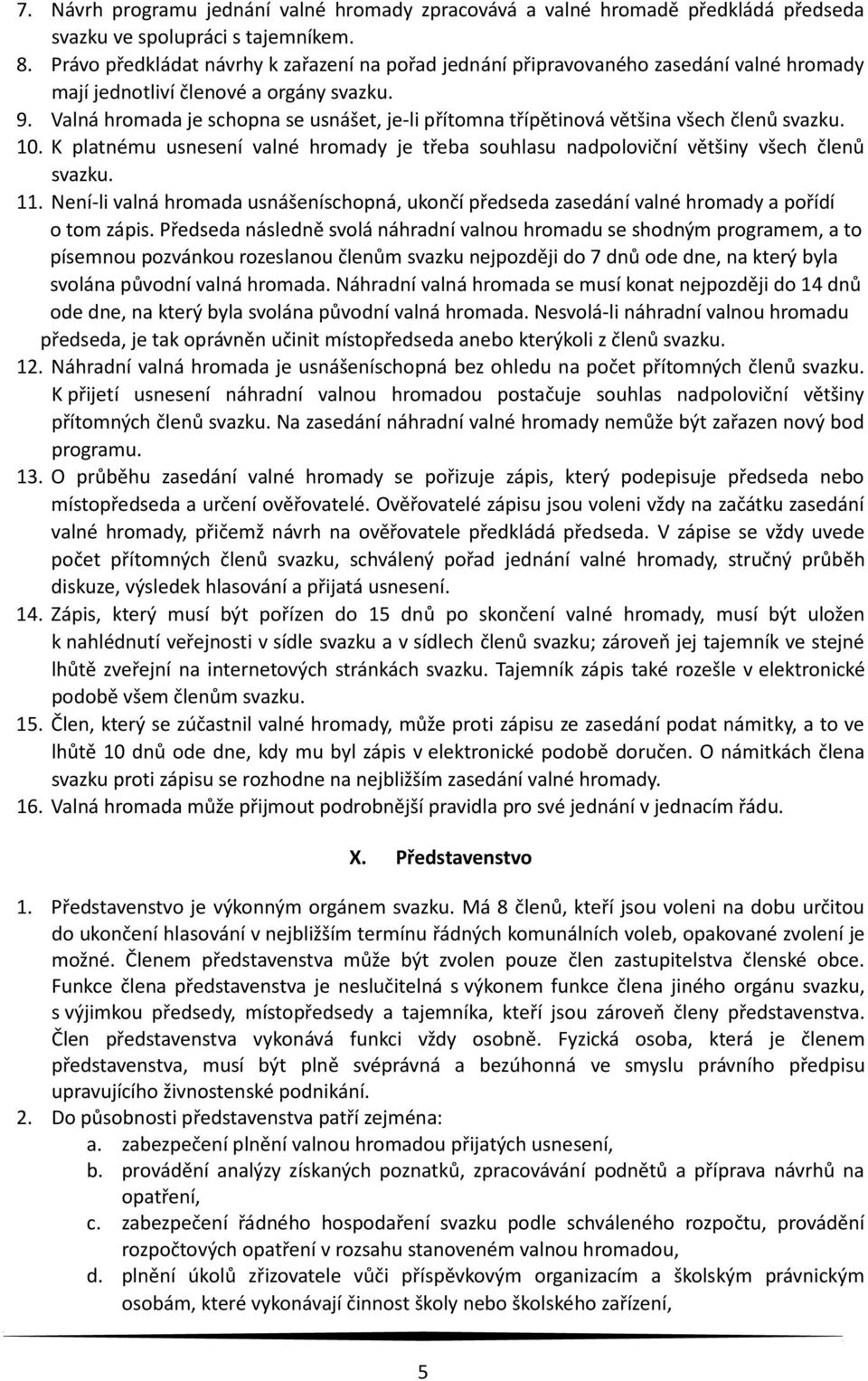 7. Návrh programu jednání valné hromady zpracovává a valné hromadě předkládá předseda svazku ve spolupráci s tajemníkem.
8. Právo předkládat návrhy k zařazení na pořad jednání připravovaného zasedání valné hromady mají jednotliví členové a orgány svazku.
9. Valná hromada je schopna se usnášet, je-li přítomna třípětinová většina všech členů svazku.
10. K platnému usnesení valné hromady je třeba souhlasu nadpoloviční většiny všech členů svazku.
11. Není-li valná hromada usnášeníschopná, ukončí předseda zasedání valné hromady a pořídí o tom zápis. Předseda následně svolá náhradní valnou hromadu se shodným programem, a to písemnou pozvánkou rozeslanou členům svazku nejpozději do 7 dnů ode dne, na který byla svolána původní valná hromada. Náhradní valná hromada se musí konat nejpozději do 14 dnů ode dne, na který byla svolána původní valná hromada. Nesvolá-li náhradní valnou hromadu předseda, je tak oprávněn učinit místopředseda anebo kterýkoli z členů svazku.
12. Náhradní valná hromada je usnášeníschopná bez ohledu na počet přítomných členů svazku. K přijetí usnesení náhradní valnou hromadou postačuje souhlas nadpoloviční většiny přítomných členů svazku. Na zasedání náhradní valné hromady nemůže být zařazen nový bod programu.
13. O průběhu zasedání valné hromady se pořizuje zápis, který podepisuje předseda nebo místopředseda a určení ověřovatelé. Ověřovatelé zápisu jsou voleni vždy na začátku zasedání valné hromady, přičemž návrh na ověřovatele předkládá předseda. V zápise se vždy uvede počet přítomných členů svazku, schválený pořad jednání valné hromady, stručný průběh diskuze, výsledek hlasování a přijatá usnesení.
14. Zápis, který musí být pořízen do 15 dnů po skončení valné hromady, musí být uložen k nahlédnutí veřejnosti v sídle svazku a v sídlech členů svazku; zároveň jej tajemník ve stejné lhůtě zveřejní na internetových stránkách svazku. Tajemník zápis také rozešle v elektronické podobě všem členům svazku.
15. Člen, který se zúčastnil valné hromady, může proti zápisu ze zasedání podat námitky, a to ve lhůtě 10 dnů ode dne, kdy mu byl zápis v elektronické podobě doručen. O námitkách člena svazku proti zápisu se rozhodne na nejbližším zasedání valné hromady.
16. Valná hromada může přijmout podrobnější pravidla pro své jednání v jednacím řádu.

X. Představenstvo

1. Představenstvo je výkonným orgánem svazku. Má 8 členů, kteří jsou voleni na dobu určitou do ukončení hlasování v nejbližším termínu řádných komunálních voleb, opakované zvolení je možné. Členem představenstva může být zvolen pouze člen zastupitelstva členské obce. Funkce člena představenstva je neslučitelná s výkonem funkce člena jiného orgánu svazku, s výjimkou předsedy, místopředsedy a tajemníka, kteří jsou zároveň členy představenstva. Člen představenstva vykonává funkci vždy osobně. Fyzická osoba, která je členem představenstva, musí být plně svéprávná a bezúhonná ve smyslu právního předpisu upravujícího živnostenské podnikání.
2. Do působnosti představenstva patří zejména:
a. zabezpečení plnění valnou hromadou přijatých usnesení,
b. provádění analýzy získaných poznatků, zpracovávání podnětů a příprava návrhů na opatření,
c. zabezpečení řádného hospodaření svazku podle schváleného rozpočtu, provádění rozpočtových opatření v rozsahu stanoveném valnou hromadou,
d. plnění úkolů zřizovatele vůči příspěvkovým organizacím a školským právnickým osobám, které vykonávají činnost školy nebo školského zařízení,

5